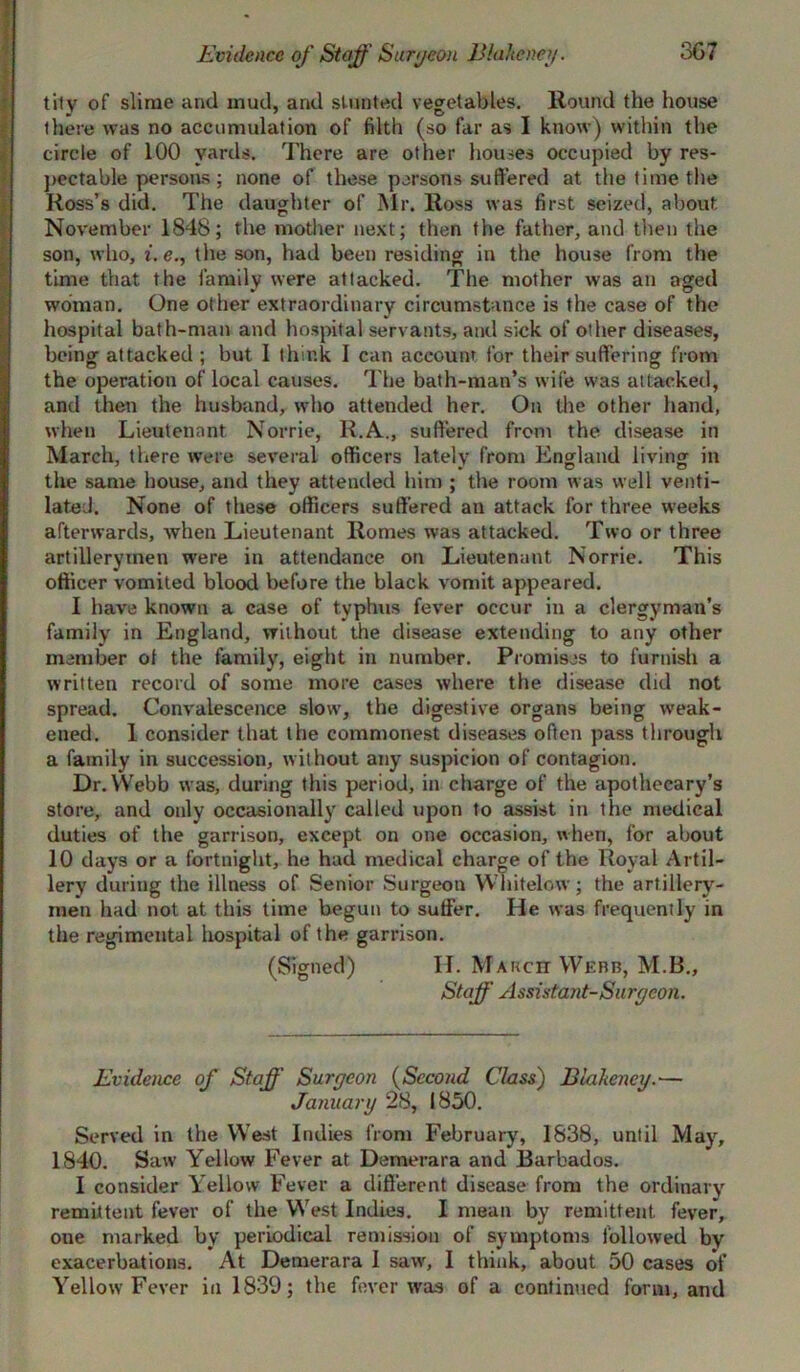 Evidence of Staff Surgeon Blakeney. 367

tity of slime and mud, and stunted vegetables. Round the house there was no accumulation of filth (so far as I know) within the circle of 100 yards. There are other houses occupied by respectable persons; none of these persons suffered at the time the Ross's did. The daughter of Mr. Ross was first seized, about November 1848; the mother next; then the father, and then the son, who, i. e., the son, had been residing in the house from the time that the family were attacked. The mother was an aged woman. One other extraordinary circumstance is the case of the hospital bath-man and hospital servants, and sick of other diseases, being attacked; but I think I can account for their suffering from the operation of local causes. The bath-man's wife was attacked, and then the husband, who attended her. On the other hand, when Lieutenant Norrie, R.A., suffered from the disease in March, there were several officers lately from England living in the same house, and they attended him; the room was well ventilated. None of these officers suffered an attack for three weeks afterwards, when Lieutenant Romes was attacked. Two or three artillerymen were in attendance on Lieutenant Norrie. This officer vomited blood before the black vomit appeared.

I have known a case of typhus fever occur in a clergyman's family in England, without the disease extending to any other member of the family, eight in number. Promises to furnish a written record of some more cases where the disease did not spread. Convalescence slow, the digestive organs being weakened. I consider that the commonest diseases often pass through a family in succession, without any suspicion of contagion.

Dr. Webb was, during this period, in charge of the apothecary's store, and only occasionally called upon to assist in the medical duties of the garrison, except on one occasion, when, for about 10 days or a fortnight, he had medical charge of the Royal Artillery during the illness of Senior Surgeon Whitelow; the artillerymen had not at this time begun to suffer. He was frequently in the regimental hospital of the garrison.

(Signed) H. March Webb, M.B., Staff Assistant-Surgeon.

Evidence of Staff Surgeon (Second Class) Blakeney.— January 28, 1850.

Served in the West Indies from February, 1838, until May, 1840. Saw Yellow Fever at Demerara and Barbados.

I consider Yellow Fever a different disease from the ordinary remittent fever of the West Indies. I mean by remittent fever, one marked by periodical remission of symptoms followed by exacerbations. At Demerara I saw, I think, about 50 cases of Yellow Fever in 1839; the fever was of a continued form, and